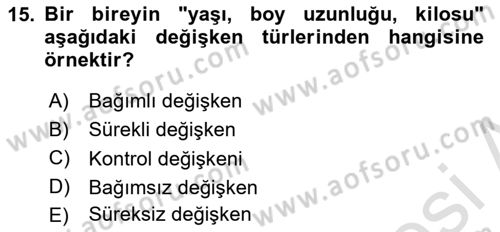 15. Bir bireyin "yaşı, boy uzunluğu, kilosu" aşağıdaki değişken türlerinden hangisine örnektir?

A) Bağımlı değişken
B) Sürekli değişken
C) Kontrol değişkeni
D) Bağımsız değişken
E) Süreksiz değişken

www.aofsoru.com www.aofsoru.com www.aofsoru.com www.aofsoru.com